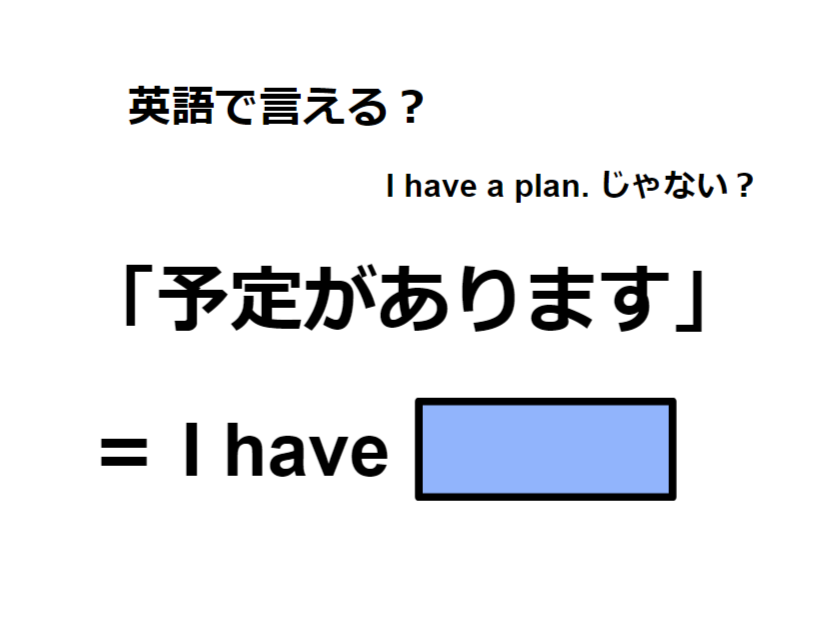 英語で言える？

I have a plan. じゃない？

「予定があります」

＝ I have